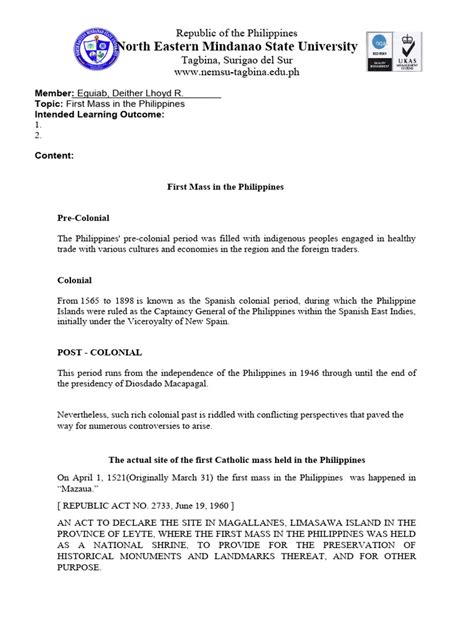 Republic of the Philippines
North Eastern Mindanao State University
Tagbina, Surigao del Sur
www.nemsu-tagbina.edu.ph

UKAS

Member: Equiab, Deither Lhoyd R.
Topic: First Mass in the Philippines
Intended Learning Outcome:
1.
2.

Content:

First Mass in the Philippines

Pre-Colonial

The Philippines' pre-colonial period was filled with indigenous peoples engaged in healthy trade with various cultures and economies in the region and the foreign traders.

Colonial

From 1565 to 1898 is known as the Spanish colonial period, during which the Philippine Islands were ruled as the Captaincy General of the Philippines within the Spanish East Indies, initially under the Viceroyalty of New Spain.

POST - COLONIAL

This period runs from the independence of the Philippines in 1946 through until the end of the presidency of Diosdado Macapagal.

Nevertheless, such rich colonial past is riddled with conflicting perspectives that paved the way for numerous controversies to arise.

The actual site of the first Catholic mass held in the Philippines

On April 1, 1521(Originally March 31) the first mass in the Philippines was happened in "Mazaua."

[ REPUBLIC ACT NO. 2733, June 19, 1960 ]

AN ACT TO DECLARE THE SITE IN MAGALLANES, LIMASAWA ISLAND IN THE PROVINCE OF LEYTE, WHERE THE FIRST MASS IN THE PHILIPPINES WAS HELD AS A NATIONAL SHRINE, TO PROVIDE FOR THE PRESERVATION OF HISTORICAL MONUMENTS AND LANDMARKS THEREAT, AND FOR OTHER PURPOSE.